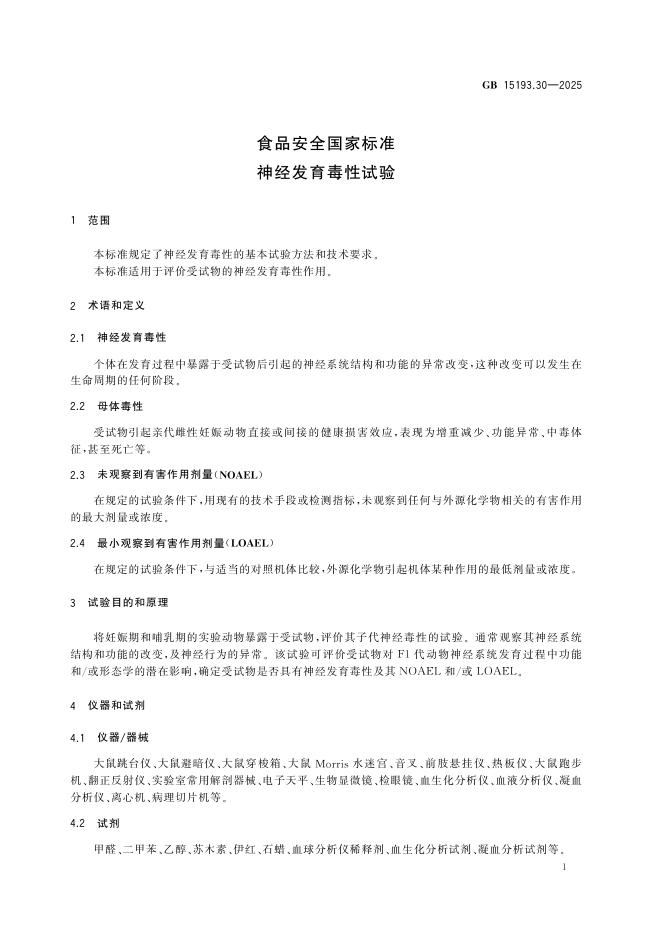 GB 15193.30—2025

食品安全国家标准
神经发育毒性试验

1 范围

本标准规定了神经发育毒性的基本试验方法和技术要求。
本标准适用于评价受试物的神经发育毒性作用。

2 术语和定义

2.1 神经发育毒性

个体在发育过程中暴露于受试物后引起的神经系统结构和功能的异常改变,这种改变可以发生在生命周期的任何阶段。

2.2 母体毒性

受试物引起亲代雌性妊娠动物直接或间接的健康损害效应,表现为增重减少、功能异常、中毒体征,甚至死亡等。

2.3 未观察到有害作用剂量(NOAEL)

在规定的试验条件下,用现有的技术手段或检测指标,未观察到任何与外源化学物相关的有害作用的最大剂量或浓度。

2.4 最小观察到有害作用剂量(LOAEL)

在规定的试验条件下,与适当的对照机体比较,外源化学物引起机体某种作用的最低剂量或浓度。

3 试验目的和原理

将妊娠期和哺乳期的实验动物暴露于受试物,评价其子代神经毒性的试验。通常观察其神经系统结构和功能的改变,及神经行为的异常。该试验可评价受试物对F1代动物神经系统发育过程中功能和/或形态学的潜在影响,确定受试物是否具有神经发育毒性及其NOAEL和/或LOAEL。

4 仪器和试剂

4.1 仪器/器械

大鼠跳台仪、大鼠避暗仪、大鼠穿梭箱、大鼠Morris水迷宫、音叉、前肢悬挂仪、热板仪、大鼠跑步机、翻正反射仪、实验室常用解剖器械、电子天平、生物显微镜、检眼镜、血生化分析仪、血液分析仪、凝血分析仪、离心机、病理切片机等。

4.2 试剂

甲醛、二甲苯、乙醇、苏木素、伊红、石蜡、血球分析仪稀释剂、血生化分析试剂、凝血分析试剂等。

1